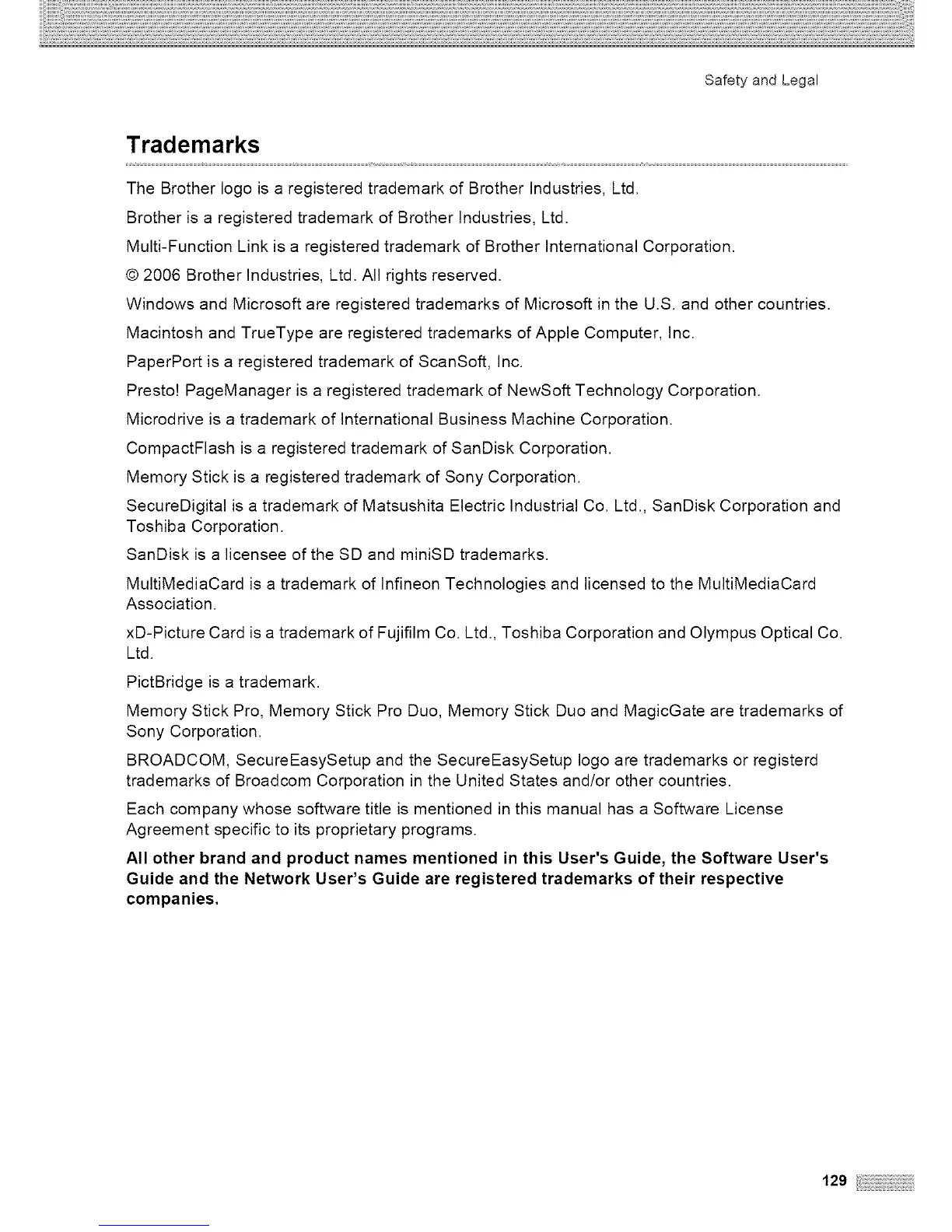 Safety and Legal

Trademarks

The Brother logo is a registered trademark of Brother Industries, Ltd.

Brother is a registered trademark of Brother Industries, Ltd.

Multi-Function Link is a registered trademark of Brother International Corporation.

© 2006 Brother Industries, Ltd. All rights reserved.

Windows and Microsoft are registered trademarks of Microsoft in the U.S. and other countries.

Macintosh and TrueType are registered trademarks of Apple Computer, Inc.

PaperPort is a registered trademark of ScanSoft, Inc.

Presto! PageManager is a registered trademark of NewSoft Technology Corporation.

Microdrive is a trademark of International Business Machine Corporation.

CompactFlash is a registered trademark of SanDisk Corporation.

Memory Stick is a registered trademark of Sony Corporation.

SecureDigital is a trademark of Matsushita Electric Industrial Co. Ltd., SanDisk Corporation and Toshiba Corporation.

SanDisk is a licensee of the SD and miniSD trademarks.

MultiMediaCard is a trademark of Infineon Technologies and licensed to the MultiMediaCard Association.

xD-Picture Card is a trademark of Fujifilm Co. Ltd., Toshiba Corporation and Olympus Optical Co. Ltd.

PictBridge is a trademark.

Memory Stick Pro, Memory Stick Pro Duo, Memory Stick Duo and MagicGate are trademarks of Sony Corporation.

BROADCOM, SecureEasySetup and the SecureEasySetup logo are trademarks or registerd trademarks of Broadcom Corporation in the United States and/or other countries.

Each company whose software title is mentioned in this manual has a Software License Agreement specific to its proprietary programs.

All other brand and product names mentioned in this User's Guide, the Software User's Guide and the Network User's Guide are registered trademarks of their respective companies.

129